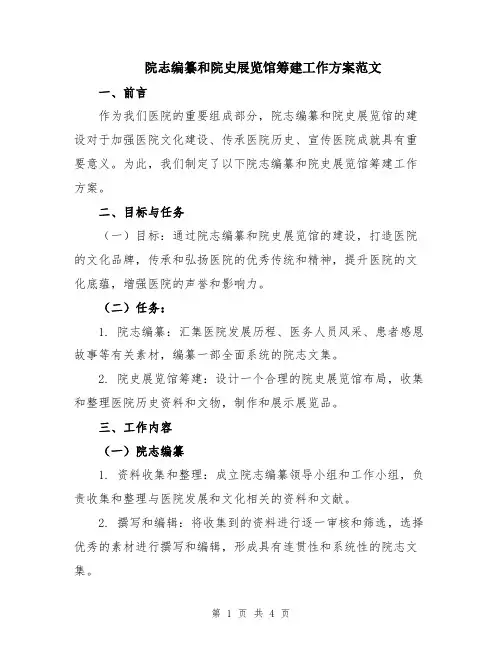 院志编纂和院史展览馆筹建工作方案范文

一、前言

作为我们医院的重要组成部分，院志编纂和院史展览馆的建设对于加强医院文化建设、传承医院历史、宣传医院成就具有重要意义。为此，我们制定了以下院志编纂和院史展览馆筹建工作方案。

二、目标与任务

（一）目标：通过院志编纂和院史展览馆的建设，打造医院的文化品牌，传承和弘扬医院的优秀传统和精神，提升医院的文化底蕴，增强医院的声誉和影响力。

（二）任务：

1. 院志编纂：汇集医院发展历程、医务人员风采、患者感恩故事等有关素材，编纂一部全面系统的院志文集。

2. 院史展览馆筹建：设计一个合理的院史展览馆布局，收集和整理医院历史资料和文物，制作和展示展览品。

三、工作内容

（一）院志编纂

1. 资料收集和整理：成立院志编纂领导小组和工作小组，负责收集和整理与医院发展和文化相关的资料和文献。

2. 撰写和编辑：将收集到的资料进行逐一审核和筛选，选择优秀的素材进行撰写和编辑，形成具有连贯性和系统性的院志文集。

第 1 页 共 4 页